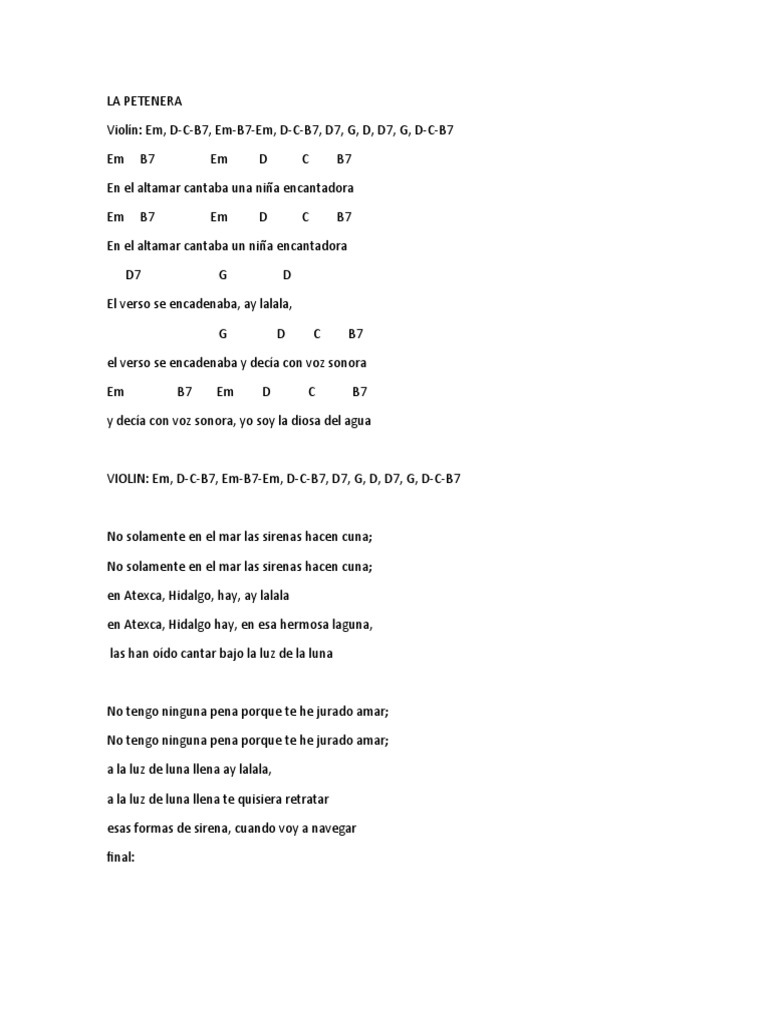 LA PETENERA

Violin: Em, D-C-B7, Em-B7-Em, D-C-B7, D7, G, D, D7, G, D-C-B7

Em B7 Em D C B7

En el altamar cantaba una niña encantadora

Em B7 Em D C B7

En el altamar cantaba un niña encantadora

D7 G D

El verso se encadenaba, ay lalala,

G D C B7

el verso se encadenaba y decía con voz sonora

Em B7 Em D C B7

y decía con voz sonora, yo soy la diosa del agua

VIOLIN: Em, D-C-B7, Em-B7-Em, D-C-B7, D7, G, D, D7, G, D-C-B7

No solamente en el mar las sirenas hacen cuna;

No solamente en el mar las sirenas hacen cuna;

en Atexca, Hidalgo, hay, ay lalala

en Atexca, Hidalgo hay, en esa hermosa laguna,

las han oído cantar bajo la luz de la luna

No tengo ninguna pena porque te he jurado amar;

No tengo ninguna pena porque te he jurado amar;

a la luz de luna llena ay lalala,

a la luz de luna llena te quisiera retratar

esas formas de sirena, cuando voy a navegar

final: